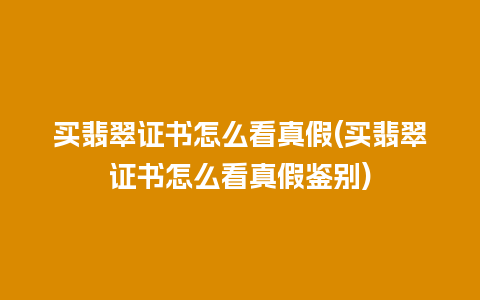 买翡翠证书怎么看真假(买翡翠证书怎么看真假鉴别)